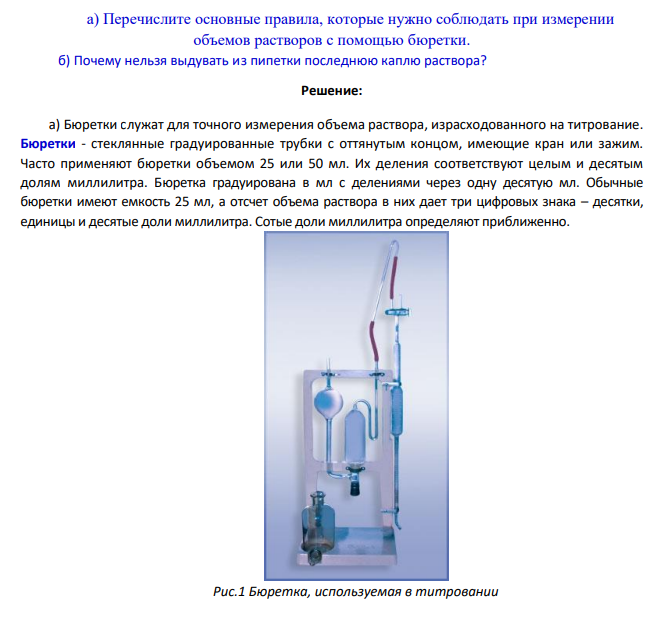 а) Перечислите основные правила, которые нужно соблюдать при измерении объемов растворов с помощью бюретки.

б) Почему нельзя выдувать из пипетки последнюю каплю раствора?

Решение:

а) Бюретки служат для точного измерения объема раствора, израсходованного на титрование. Бюретки - стеклянные градуированные трубки с оттянутым концом, имеющие кран или зажим. Часто применяют бюретки объемом 25 или 50 мл. Их деления соответствуют целым и десятым долям миллилитра. Бюретка градуирована в мл с делениями через одну десятую мл. Обычные бюретки имеют емкость 25 мл, а отсчет объема раствора в них дает три цифровых знака – десятки, единицы и десятые доли миллилитра. Сотые доли миллилитра определяют приближенно.

Рис.1 Бюретка, используемая в титровании